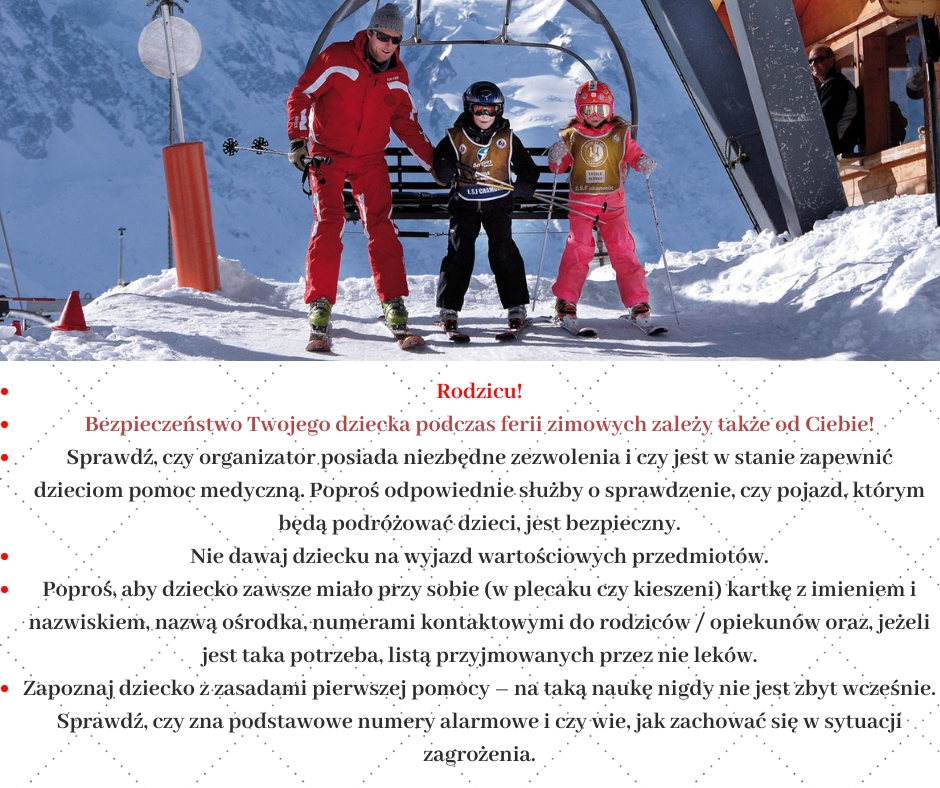 • Rodzicu!

• Bezpieczeństwo Twojego dziecka podczas ferii zimowych zależy także od Ciebie!

• Sprawdź, czy organizator posiada niezbędne zezwolenia i czy jest w stanie zapewnić dzieciom pomoc medyczną. Poproś odpowiednie służby o sprawdzenie, czy pojazd, którym będą podróżować dzieci, jest bezpieczny.

• Nie dawaj dziecku na wyjazd wartościowych przedmiotów.

• Poproś, aby dziecko zawsze miało przy sobie (w plecaku czy kieszeni) kartkę z imieniem i nazwiskiem, nazwą ośrodka, numerami kontaktowymi do rodziców / opiekunów oraz, jeżeli jest taka potrzeba, listą przyjmowanych przez nie leków.

• Zapoznaj dziecko z zasadami pierwszej pomocy – na taką naukę nigdy nie jest zbyt wcześnie. Sprawdź, czy zna podstawowe numery alarmowe i czy wie, jak zachować się w sytuacji zagrożenia.